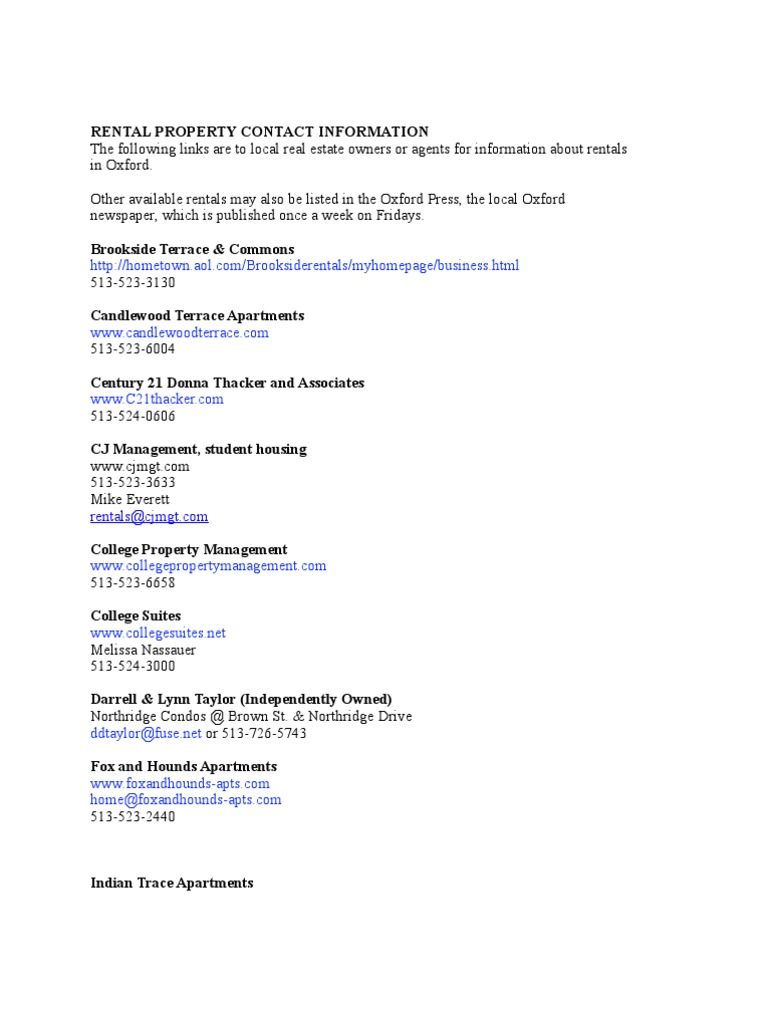 RENTAL PROPERTY CONTACT INFORMATION
The following links are to local real estate owners or agents for information about rentals in Oxford.

Other available rentals may also be listed in the Oxford Press, the local Oxford newspaper, which is published once a week on Fridays.

Brookside Terrace & Commons
http://hometown.aol.com/Brooksiderentals/myhomepage/business.html
513-523-3130

Candlewood Terrace Apartments
www.candlewoodterrace.com
513-523-6004

Century 21 Donna Thacker and Associates
www.C21thacker.com
513-524-0606

CJ Management, student housing
www.cjmgt.com
513-523-3633
Mike Everett
rentals@cjmgt.com

College Property Management
www.collegepropertymanagement.com
513-523-6658

College Suites
www.collegesuites.net
Melissa Nassauer
513-524-3000

Darrell & Lynn Taylor (Independently Owned)
Northridge Condos @ Brown St. & Northridge Drive
ddtaylor@fuse.net or 513-726-5743

Fox and Hounds Apartments
www.foxandhounds-apts.com
home@foxandhounds-apts.com
513-523-2440

Indian Trace Apartments